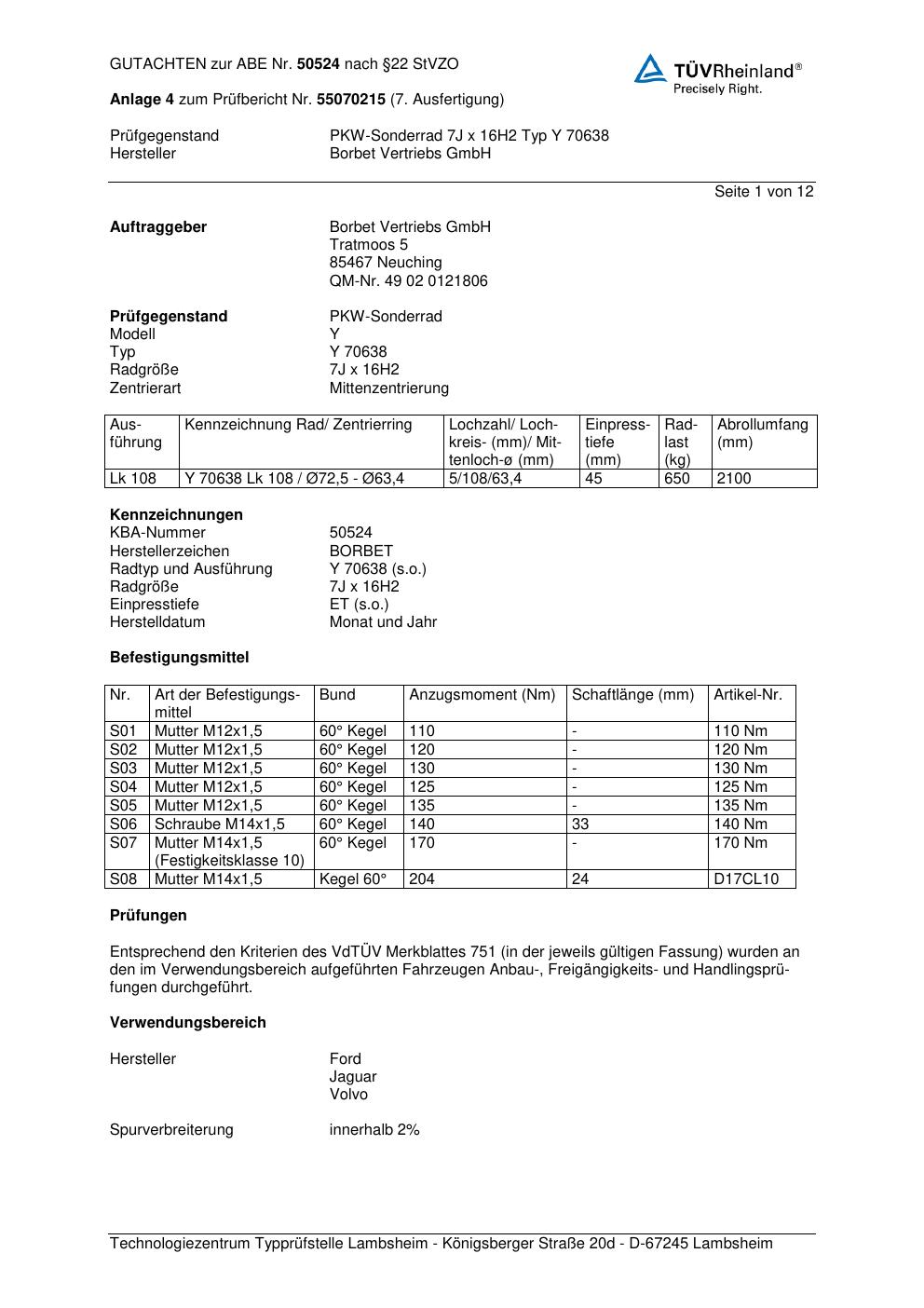 GUTACHTEN zur ABE Nr. 50524 nach §22 StVZO

TÜVRheinland®
Precisely Right.

Anlage 4 zum Prüfbericht Nr. 55070215 (7. Ausfertigung)

Prüfgegenstand PKW-Sonderrad 7J x 16H2 Typ Y 70638
Hersteller Borbet Vertriebs GmbH

Seite 1 von 12

Auftraggeber Borbet Vertriebs GmbH
Tratmoos 5
85467 Neuching
QM-Nr. 49 02 0121806

Prüfgegenstand PKW-Sonderrad
Modell Y
Typ Y 70638
Radgröße 7J x 16H2
Zentrierart Mittenzentrierung

| Ausführung | Kennzeichnung Rad/ Zentrierring | Lochzahl/ Lochkreis- (mm)/ Mittenloch-ø (mm) | Einpresstiefe (mm) | Radlast (kg) | Abrollumfang (mm) |
|---|---|---|---|---|---|
| Lk 108 | Y 70638 Lk 108 / Ø72,5 - Ø63,4 | 5/108/63,4 | 45 | 650 | 2100 |

Kennzeichnungen
KBA-Nummer 50524
Herstellerzeichen BORBET
Radtyp und Ausführung Y 70638 (s.o.)
Radgröße 7J x 16H2
Einpresstiefe ET (s.o.)
Herstelldatum Monat und Jahr

Befestigungsmittel

| Nr. | Art der Befestigungsmittel | Bund | Anzugsmoment (Nm) | Schaftlänge (mm) | Artikel-Nr. |
|---|---|---|---|---|---|
| S01 | Mutter M12x1,5 | 60° Kegel | 110 | - | 110 Nm |
| S02 | Mutter M12x1,5 | 60° Kegel | 120 | - | 120 Nm |
| S03 | Mutter M12x1,5 | 60° Kegel | 130 | - | 130 Nm |
| S04 | Mutter M12x1,5 | 60° Kegel | 125 | - | 125 Nm |
| S05 | Mutter M12x1,5 | 60° Kegel | 135 | - | 135 Nm |
| S06 | Schraube M14x1,5 | 60° Kegel | 140 | 33 | 140 Nm |
| S07 | Mutter M14x1,5 (Festigkeitsklasse 10) | 60° Kegel | 170 | - | 170 Nm |
| S08 | Mutter M14x1,5 | Kegel 60° | 204 | 24 | D17CL10 |

Prüfungen

Entsprechend den Kriterien des VdTÜV Merkblattes 751 (in der jeweils gültigen Fassung) wurden an den im Verwendungsbereich aufgeführten Fahrzeugen Anbau-, Freigängigkeits- und Handlingsprüfungen durchgeführt.

Verwendungsbereich

Hersteller Ford
Jaguar
Volvo

Spurverbreiterung innerhalb 2%

Technologiezentrum Typprüfstelle Lambsheim - Königsberger Straße 20d - D-67245 Lambsheim